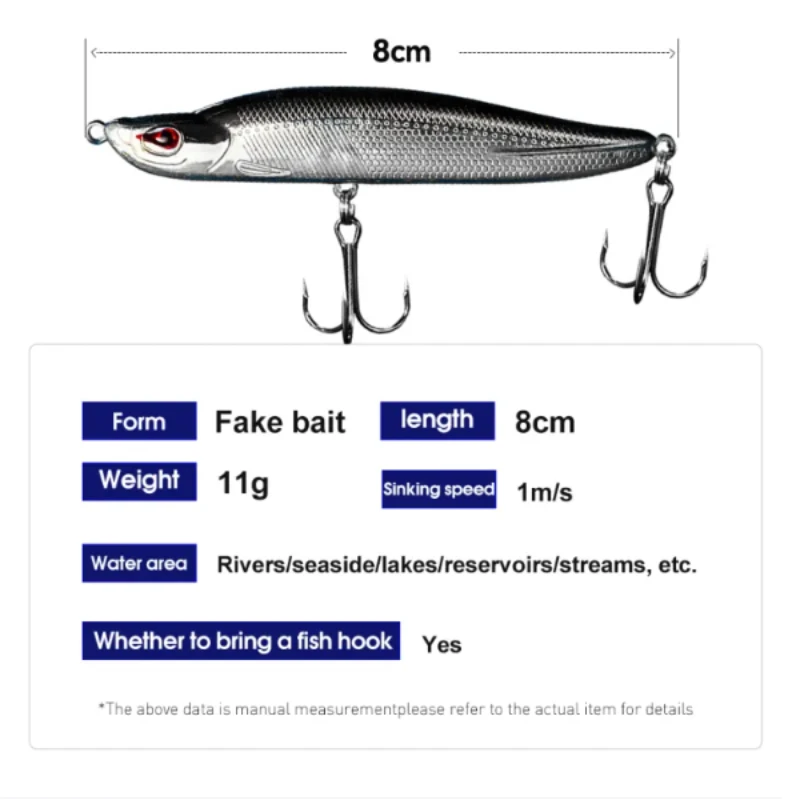 8cm

Form Fake bait

length 8cm

Weight 11g

Sinking speed 1m/s

Water area Rivers/seaside/lakes/reservoirs/streams, etc.

Whether to bring a fish hook Yes

*The above data is manual measurementplease refer to the actual item for details